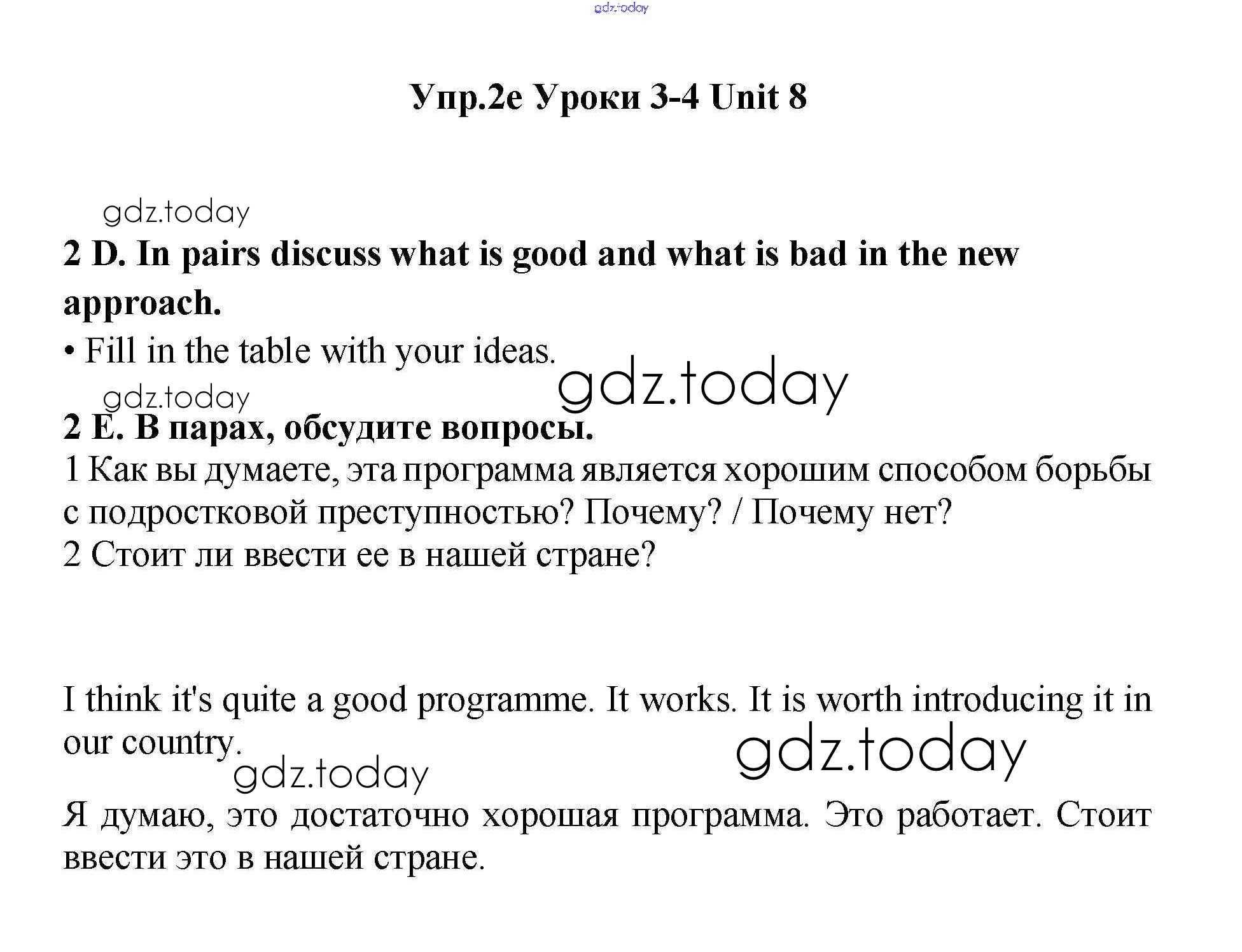 gdz.today

Упр.2е Уроки 3-4 Unit 8

gdz.today

2 D. In pairs discuss what is good and what is bad in the new approach.

• Fill in the table with your ideas.

gdz.today

gdz.today

2 E. В парах, обсудите вопросы.
1 Как вы думаете, эта программа является хорошим способом борьбы с подростковой преступностью? Почему? / Почему нет?
2 Стоит ли ввести ее в нашей стране?

I think it's quite a good programme. It works. It is worth introducing it in our country.

gdz.today

gdz.today

Я думаю, это достаточно хорошая программа. Это работает. Стоит ввести это в нашей стране.